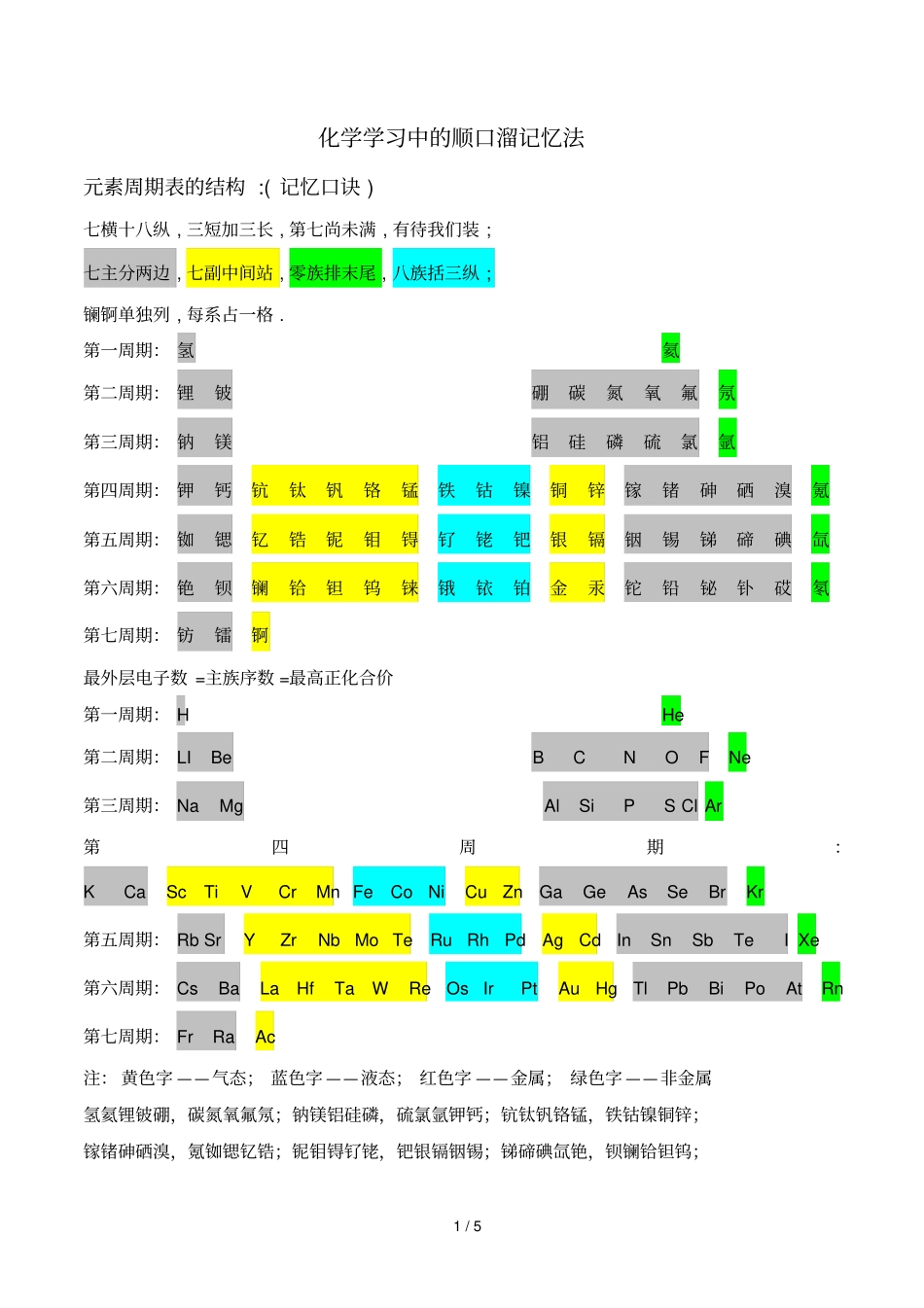 化学学习中的顺口溜记忆法

元素周期表的结构 :( 记忆口诀 )

七横十八纵，三短加三长，第七尚未满，有待我们装；

七主分两边，七副中间站，零族排末尾，八族括三纵；

镧锕单独列，每系占一格．

第一周期: 氢 氦

第二周期: 锂 铍 硼 碳 氮 氧 氟 氖

第三周期: 钠 镁 铝 硅 磷 硫 氯 氩

第四周期: 钾 钙 钪 钛 钒 铬 锰 铁 钴 镍 铜 锌 镓 锗 砷 硒 溴 氪

第五周期: 铷 锶 钇 锆 铌 钼 锝 钌 铑 钯 银 镉 铟 锡 锑 碲 碘 氙

第六周期: 铯 钡 镧 铪 钽 钨 铼 锇 铱 铂 金 汞 铊 铅 铋 钋 砹 氡

第七周期: 钫 镭 锕

最外层电子数 =主族序数 =最高正化合价

第一周期: H He

第二周期: LI Be B C N O F Ne

第三周期: Na Mg Al Si P S Cl Ar

第四周期:

K Ca Sc Ti V Cr Mn Fe Co Ni Cu Zn Ga Ge As Se Br Kr

第五周期: Rb Sr Y Zr Nb Mo Te Ru Rh Pd Ag Cd In Sn Sb Te I Xe

第六周期: Cs Ba La Hf Ta W Re Os Ir Pt Au Hg Tl Pb Bi Po At Rn

第七周期: Fr Ra Ac

注: 黄色字——气态; 蓝色字——液态; 红色字——金属; 绿色字——非金属

氢氦锂铍硼，碳氮氧氟氖；钠镁铝硅磷，硫氯氩钾钙；钪钛钒铬锰，铁钴镍铜锌；

镓锗砷硒溴，氪铷锶钇锆；铌钼锝钌铑，钯银镉铟锡；锑碲碘氙铯，钡镧铪钽钨；

1 / 5